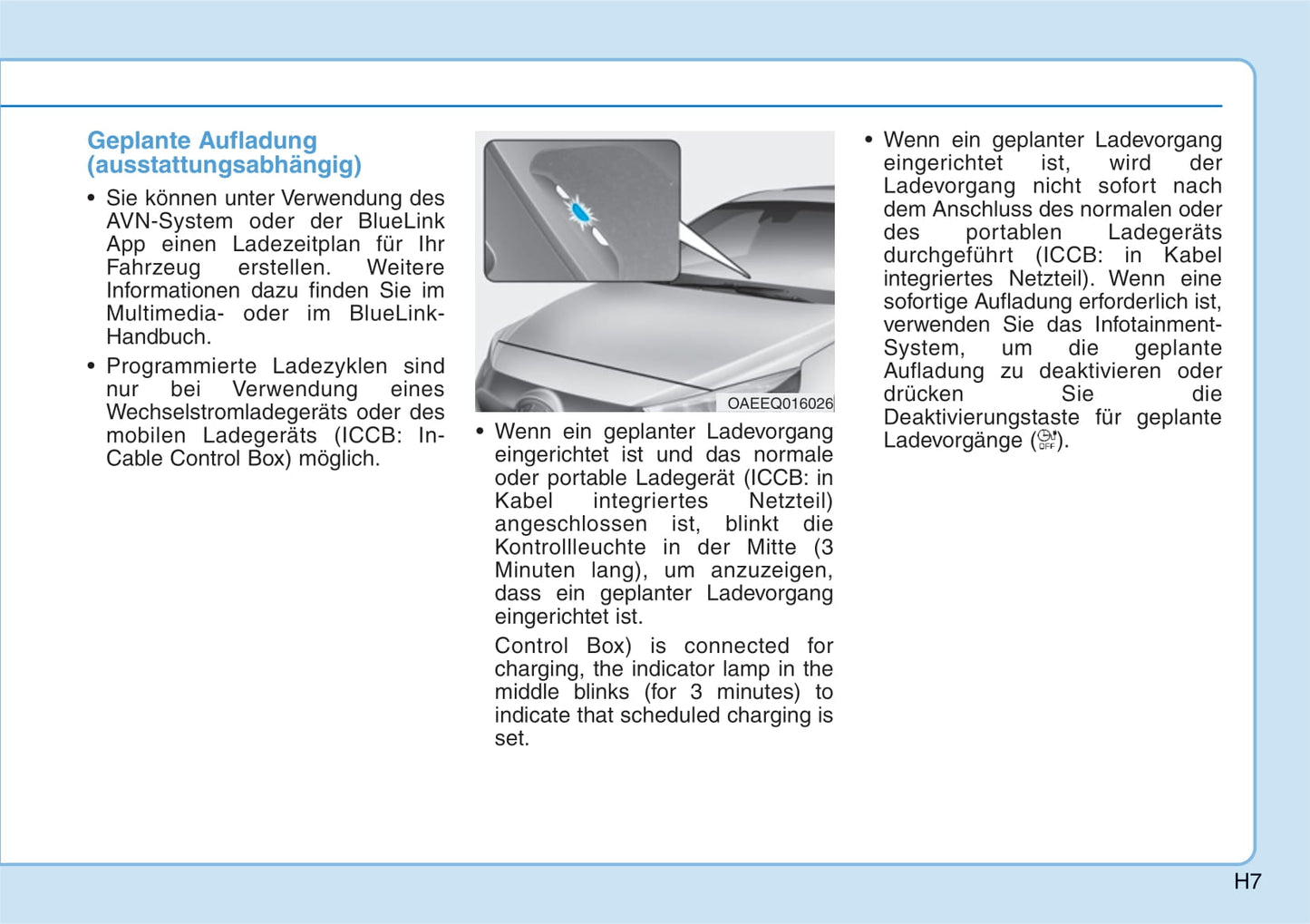 Geplante Aufladung (ausstattungsabhängig)

• Sie können unter Verwendung des AVN-System oder der BlueLink App einen Ladezeitplan für Ihr Fahrzeug erstellen. Weitere Informationen dazu finden Sie im Multimedia- oder im BlueLink-Handbuch.

• Programmierte Ladezyklen sind nur bei Verwendung eines Wechselstromladegeräts oder des mobilen Ladegeräts (ICCB: In-Cable Control Box) möglich.

OAEEQ016026

• Wenn ein geplanter Ladevorgang eingerichtet ist und das normale oder portable Ladegerät (ICCB: in Kabel integriertes Netzteil) angeschlossen ist, blinkt die Kontrollleuchte in der Mitte (3 Minuten lang), um anzuzeigen, dass ein geplanter Ladevorgang eingerichtet ist.

Control Box) is connected for charging, the indicator lamp in the middle blinks (for 3 minutes) to indicate that scheduled charging is set.

• Wenn ein geplanter Ladevorgang eingerichtet ist, wird der Ladevorgang nicht sofort nach dem Anschluss des normalen oder des portablen Ladegeräts durchgeführt (ICCB: in Kabel integriertes Netzteil). Wenn eine sofortige Aufladung erforderlich ist, verwenden Sie das Infotainment-System, um die geplante Aufladung zu deaktivieren oder drücken Sie die Deaktivierungstaste für geplante Ladevorgänge (OFF).

H7